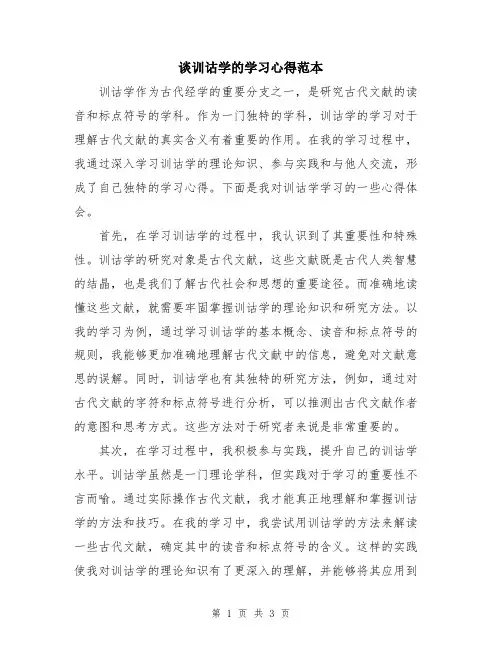 谈训诂学的学习心得范本

训诂学作为古代经学的重要分支之一，是研究古代文献的读音和标点符号的学科。作为一门独特的学科，训诂学的学习对于理解古代文献的真实含义有着重要的作用。在我的学习过程中，我通过深入学习训诂学的理论知识、参与实践和与他人交流，形成了自己独特的学习心得。下面是我对训诂学学习的一些心得体会。

首先，在学习训诂学的过程中，我认识到了其重要性和特殊性。训诂学的研究对象是古代文献，这些文献既是古代人类智慧的结晶，也是我们了解古代社会和思想的重要途径。而准确地读懂这些文献，就需要牢固掌握训诂学的理论知识和研究方法。以我的学习为例，通过学习训诂学的基本概念、读音和标点符号的规则，我能够更加准确地理解古代文献中的信息，避免对文献意思的误解。同时，训诂学也有其独特的研究方法，例如，通过对古代文献的字符和标点符号进行分析，可以推测出古代文献作者的意图和思考方式。这些方法对于研究者来说是非常重要的。

其次，在学习过程中，我积极参与实践，提升自己的训诂学水平。训诂学虽然是一门理论学科，但实践对于学习的重要性不言而喻。通过实际操作古代文献，我才能真正地理解和掌握训诂学的方法和技巧。在我的学习中，我尝试用训诂学的方法来解读一些古代文献，确定其中的读音和标点符号的含义。这样的实践使我对训诂学的理论知识有了更深入的理解，并能够将其应用到

第 1 页 共 3 页